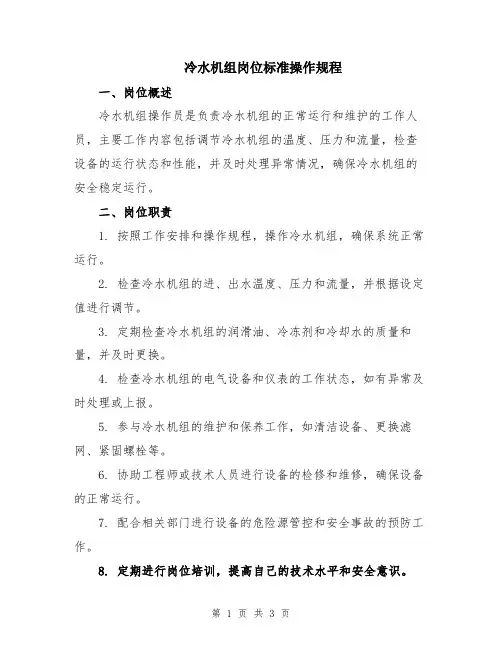 冷水机组岗位标准操作规程

一、岗位概述

冷水机组操作员是负责冷水机组的正常运行和维护的工作人员，主要工作内容包括调节冷水机组的温度、压力和流量，检查设备的运行状态和性能，并及时处理异常情况，确保冷水机组的安全稳定运行。

二、岗位职责

1. 按照工作安排和操作规程，操作冷水机组，确保系统正常运行。

2. 检查冷水机组的进、出水温度、压力和流量，并根据设定值进行调节。

3. 定期检查冷水机组的润滑油、冷冻剂和冷却水的质量和量，并及时更换。

4. 检查冷水机组的电气设备和仪表的工作状态，如有异常及时处理或上报。

5. 参与冷水机组的维护和保养工作，如清洁设备、更换滤网、紧固螺栓等。

6. 协助工程师或技术人员进行设备的检修和维修，确保设备的正常运行。

7. 配合相关部门进行设备的危险源管控和安全事故的预防工作。

8. 定期进行岗位培训，提高自己的技术水平和安全意识。

第 1 页 共 3 页